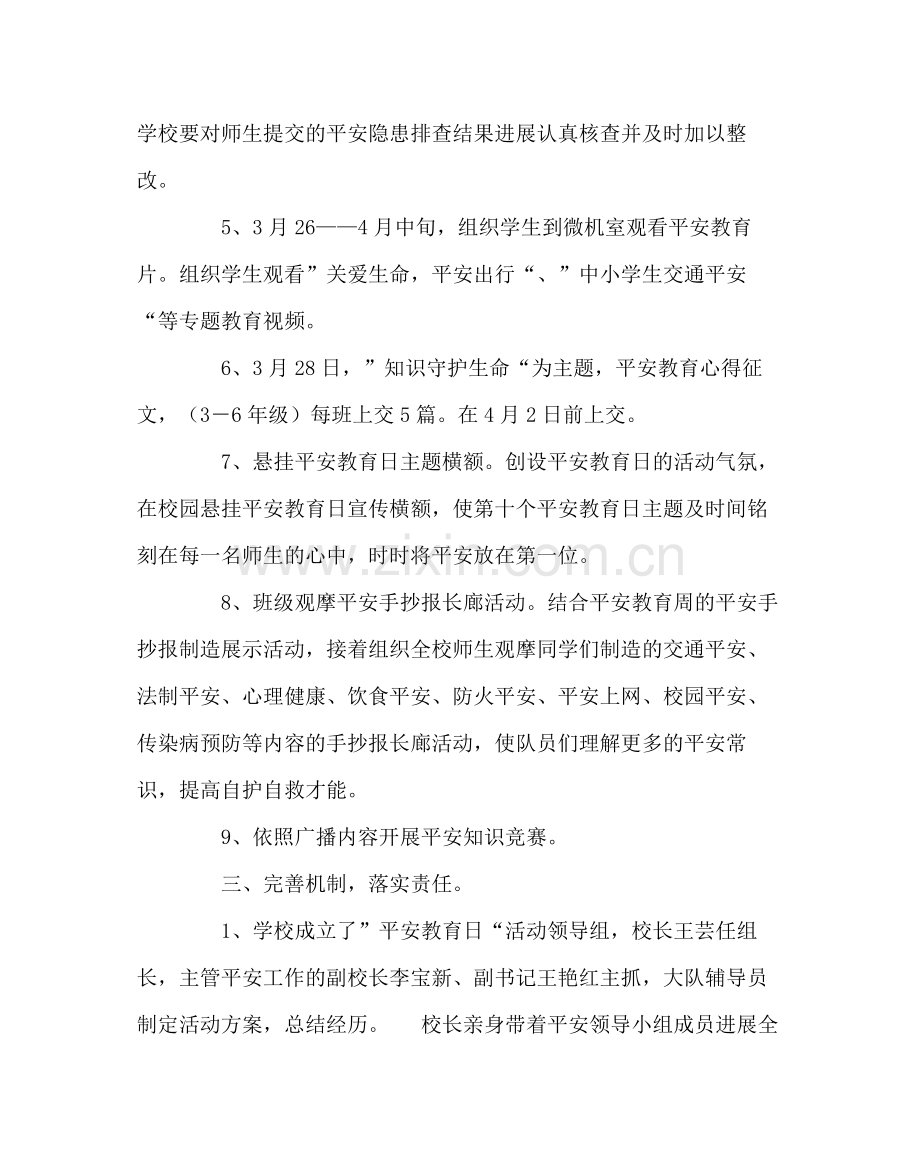 学校要对师生提交的平安隐患排查结果进展认真核查并及时加以整改。

5、3月26——4月中旬，组织学生到微机室观看平安教育片。组织学生观看”关爱生命，平安出行“、”中小学生交通平安“等专题教育视频。

6、3月28日，”知识守护生命“为主题，平安教育心得征文，（3－6年级）每班上交5篇。在4月2日前上交。

7、悬挂平安教育日主题横额。创设平安教育日的活动气氛，在校园悬挂平安教育日宣传横额，使第十个平安教育日主题及时间铭刻在每一名师生的心中，时时将平安放在第一位。

8、班级观摩平安手抄报长廊活动。结合平安教育周的平安手抄报制造展示活动，接着组织全校师生观摩同学们制造的交通平安、法制平安、心理健康、饮食平安、防火平安、平安上网、校园平安、传染病预防等内容的手抄报长廊活动，使队员们理解更多的平安常识，提高自护自救才能。

9、依照广播内容开展平安知识竞赛。

三、完善机制，落实责任。

1、学校成立了”平安教育日“活动领导组，校长王芸任组长，主管平安工作的副校长李宝新、副书记王艳红主抓，大队辅导员制定活动方案，总结经历。 校长亲身带着平安领导小组成员进展全

www.zixin.com.cn